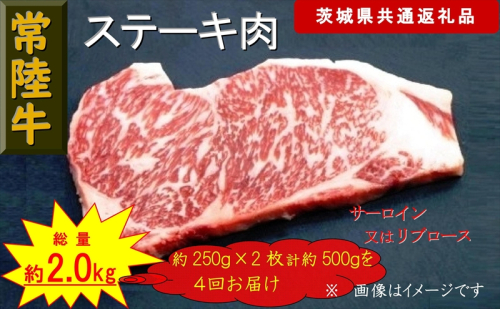 常陸牛

ステーキ肉

茨城県共通返礼品

サーロイン
又はリブロース

総量
約2.0kg

約250g×2枚計約500gを
4回お届け

※ 画像はイメージです